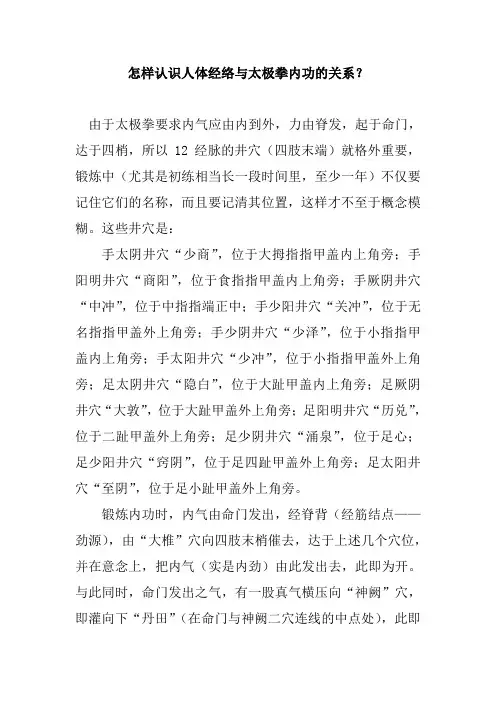 怎样认识人体经络与太极拳内功的关系？

由于太极拳要求内气应由内到外，力由脊发，起于命门，达于四梢，所以 12 经脉的井穴（四肢末端）就格外重要，锻炼中（尤其是初练相当长一段时间里，至少一年）不仅要记住它们的名称，而且要记清其位置，这样才不至于概念模糊。这些井穴是：

手太阴井穴“少商”，位于大拇指指甲盖内上角旁；手阳明井穴“商阳”，位于食指指甲盖内上角旁；手厥阴井穴“中冲”，位于中指指端正中；手少阳井穴“关冲”，位于无名指指甲盖外上角旁；手少阴井穴“少泽”，位于小指指甲盖内上角旁；手太阳井穴“少冲”，位于小指指甲盖外上角旁；足太阴井穴“隐白”，位于大趾甲盖内上角旁；足厥阴井穴“大敦”，位于大趾甲盖外上角旁；足阳明井穴“历兑”，位于二趾甲盖外上角旁；足少阴井穴“涌泉”，位于足心；足少阳井穴“窍阴”，位于足四趾甲盖外上角旁；足太阳井穴“至阴”，位于足小趾甲盖外上角旁。

锻炼内功时，内气由命门发出，经脊背（经筋结点——劲源），由“大椎”穴向四肢末梢催去，达于上述几个穴位，并在意念上，把内气（实是内劲）由此发出去，此即为开。与此同时，命门发出之气，有一股真气横压向“神阙”穴，即灌向下“丹田”（在命门与神阙二穴连线的中点处），此即